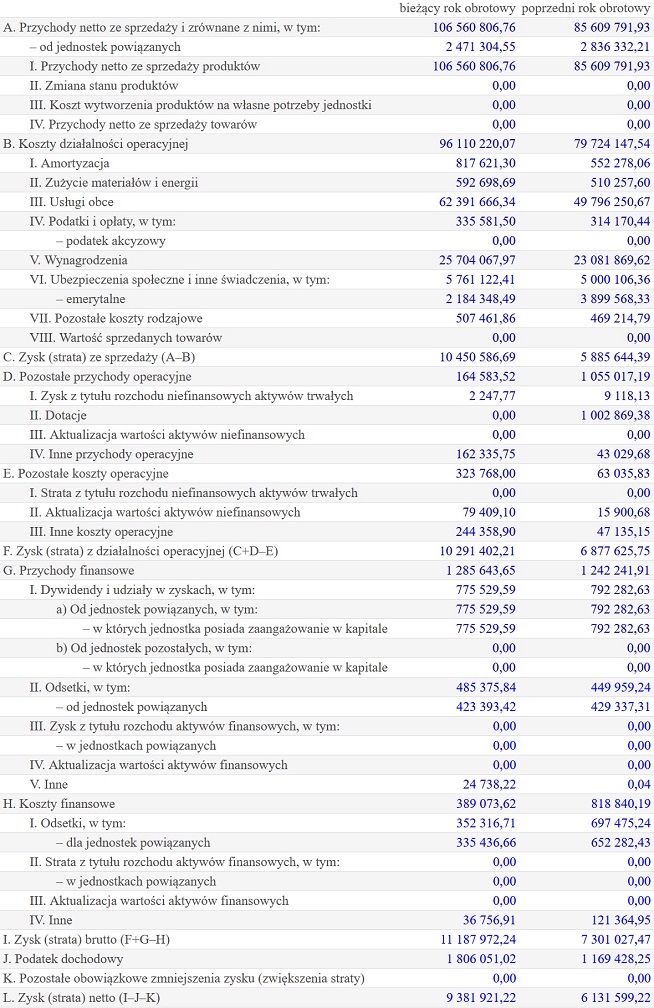 |  | bieżący rok obrotowy | poprzedni rok obrotowy |
|---|---|---|
| A. Przychody netto ze sprzedaży i zrównane z nimi, w tym: | 106 560 806,76 | 85 609 791,93 |
| – od jednostek powiązanych | 2 471 304,55 | 2 836 332,21 |
| I. Przychody netto ze sprzedaży produktów | 106 560 806,76 | 85 609 791,93 |
| II. Zmiana stanu produktów | 0,00 | 0,00 |
| III. Koszt wytworzenia produktów na własne potrzeby jednostki | 0,00 | 0,00 |
| IV. Przychody netto ze sprzedaży towarów | 0,00 | 0,00 |
| B. Koszty działalności operacyjnej | 96 110 220,07 | 79 724 147,54 |
| I. Amortyzacja | 817 621,30 | 552 278,06 |
| II. Zużycie materiałów i energii | 592 698,69 | 510 257,60 |
| III. Usługi obce | 62 391 666,34 | 49 796 250,67 |
| IV. Podatki i opłaty, w tym: | 335 581,50 | 314 170,44 |
| – podatek akcyzowy | 0,00 | 0,00 |
| V. Wynagrodzenia | 25 704 067,97 | 23 081 869,62 |
| VI. Ubezpieczenia społeczne i inne świadczenia, w tym: | 5 761 122,41 | 5 000 106,36 |
| – emerytalne | 2 184 348,49 | 3 899 568,33 |
| VII. Pozostałe koszty rodzajowe | 507 461,86 | 469 214,79 |
| VIII. Wartość sprzedanych towarów | 0,00 | 0,00 |
| C. Zysk (strata) ze sprzedaży (A–B) | 10 450 586,69 | 5 885 644,39 |
| D. Pozostałe przychody operacyjne | 164 583,52 | 1 055 017,19 |
| I. Zysk z tytułu rozchodu niefinansowych aktywów trwałych | 2 247,77 | 9 118,13 |
| II. Dotacje | 0,00 | 1 002 869,38 |
| III. Aktualizacja wartości aktywów niefinansowych | 0,00 | 0,00 |
| IV. Inne przychody operacyjne | 162 335,75 | 43 029,68 |
| E. Pozostałe koszty operacyjne | 323 768,00 | 63 035,83 |
| I. Strata z tytułu rozchodu niefinansowych aktywów trwałych | 0,00 | 0,00 |
| II. Aktualizacja wartości aktywów niefinansowych | 79 409,10 | 15 900,68 |
| III. Inne koszty operacyjne | 244 358,90 | 47 135,15 |
| F. Zysk (strata) z działalności operacyjnej (C+D–E) | 10 291 402,21 | 6 877 625,75 |
| G. Przychody finansowe | 1 285 643,65 | 1 242 241,91 |
| I. Dywidendy i udziały w zyskach, w tym: | 775 529,59 | 792 282,63 |
| a) Od jednostek powiązanych, w tym: | 775 529,59 | 792 282,63 |
| – w których jednostka posiada zaangażowanie w kapitale | 775 529,59 | 792 282,63 |
| b) Od jednostek pozostałych, w tym: | 0,00 | 0,00 |
| – w których jednostka posiada zaangażowanie w kapitale | 0,00 | 0,00 |
| II. Odsetki, w tym: | 485 375,84 | 449 959,24 |
| – od jednostek powiązanych | 423 393,42 | 429 337,31 |
| III. Zysk z tytułu rozchodu aktywów finansowych, w tym: | 0,00 | 0,00 |
| – w jednostkach powiązanych | 0,00 | 0,00 |
| IV. Aktualizacja wartości aktywów finansowych | 0,00 | 0,00 |
| V. Inne | 24 738,22 | 0,04 |
| H. Koszty finansowe | 389 073,62 | 818 840,19 |
| I. Odsetki, w tym: | 352 316,71 | 697 475,24 |
| – dla jednostek powiązanych | 335 436,66 | 652 282,43 |
| II. Strata z tytułu rozchodu aktywów finansowych, w tym: | 0,00 | 0,00 |
| – w jednostkach powiązanych | 0,00 | 0,00 |
| III. Aktualizacja wartości aktywów finansowych | 0,00 | 0,00 |
| IV. Inne | 36 756,91 | 121 364,95 |
| I. Zysk (strata) brutto (F+G–H) | 11 187 972,24 | 7 301 027,47 |
| J. Podatek dochodowy | 1 806 051,02 | 1 169 428,25 |
| K. Pozostałe obowiązkowe zmniejszenia zysku (zwiększenia straty) | 0,00 | 0,00 |
| L. Zysk (strata) netto (I–J–K) | 9 381 921,22 | 6 131 599,22 |